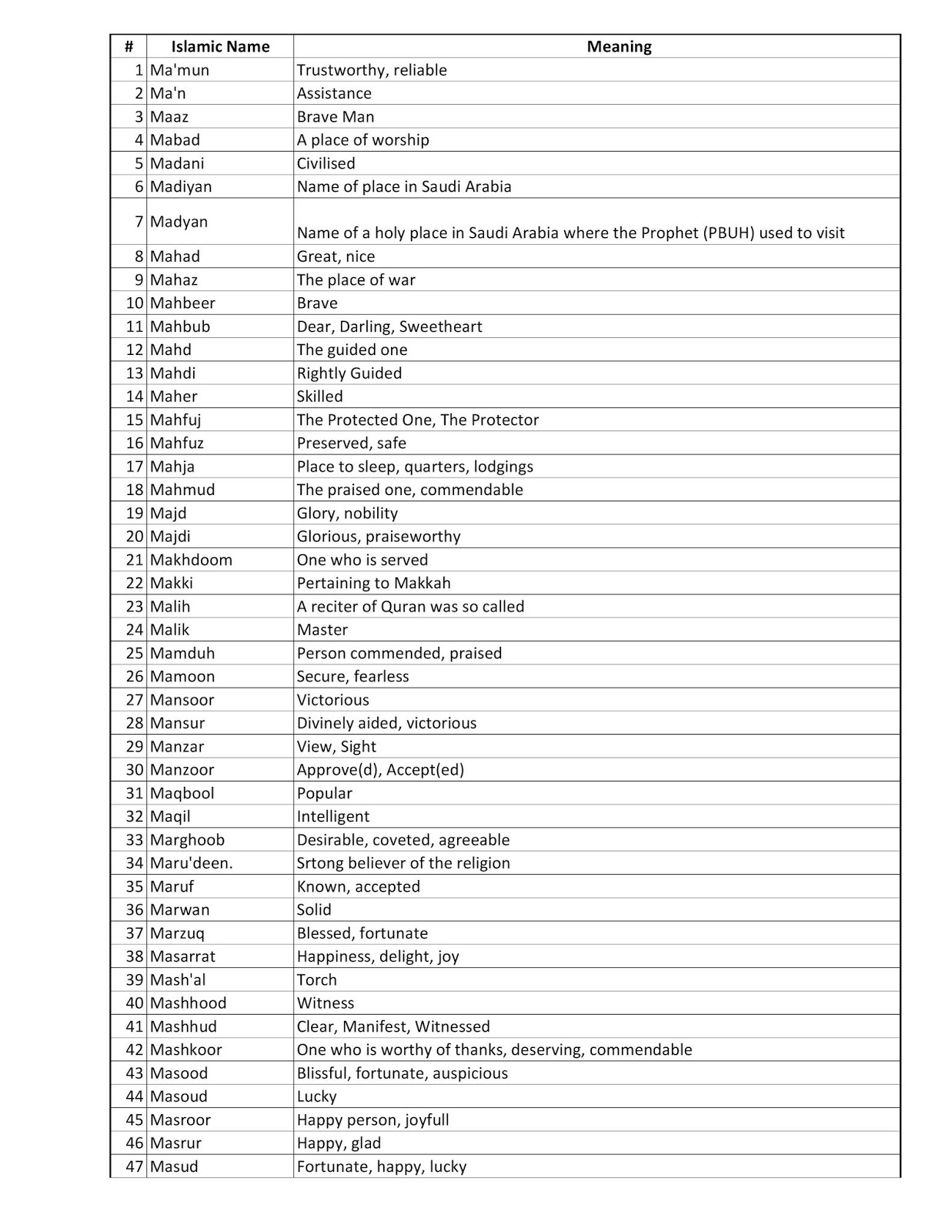 | # | Islamic Name | Meaning |
|---|---|---|
| 1 | Ma'mun | Trustworthy, reliable |
| 2 | Ma'n | Assistance |
| 3 | Maaz | Brave Man |
| 4 | Mabad | A place of worship |
| 5 | Madani | Civilised |
| 6 | Madiyan | Name of place in Saudi Arabia |
| 7 | Madyan | Name of a holy place in Saudi Arabia where the Prophet (PBUH) used to visit |
| 8 | Mahad | Great, nice |
| 9 | Mahaz | The place of war |
| 10 | Mahbeer | Brave |
| 11 | Mahbub | Dear, Darling, Sweetheart |
| 12 | Mahd | The guided one |
| 13 | Mahdi | Rightly Guided |
| 14 | Maher | Skilled |
| 15 | Mahfuj | The Protected One, The Protector |
| 16 | Mahfuz | Preserved, safe |
| 17 | Mahja | Place to sleep, quarters, lodgings |
| 18 | Mahmud | The praised one, commendable |
| 19 | Majd | Glory, nobility |
| 20 | Majdi | Glorious, praiseworthy |
| 21 | Makhdoom | One who is served |
| 22 | Makki | Pertaining to Makkah |
| 23 | Malih | A reciter of Quran was so called |
| 24 | Malik | Master |
| 25 | Mamduh | Person commended, praised |
| 26 | Mamoon | Secure, fearless |
| 27 | Mansoor | Victorious |
| 28 | Mansur | Divinely aided, victorious |
| 29 | Manzar | View, Sight |
| 30 | Manzoor | Approve(d), Accept(ed) |
| 31 | Maqbool | Popular |
| 32 | Maqil | Intelligent |
| 33 | Marghoob | Desirable, coveted, agreeable |
| 34 | Maru'deen. | Srtong believer of the religion |
| 35 | Maruf | Known, accepted |
| 36 | Marwan | Solid |
| 37 | Marzuq | Blessed, fortunate |
| 38 | Masarrat | Happiness, delight, joy |
| 39 | Mash'al | Torch |
| 40 | Mashhood | Witness |
| 41 | Mashhud | Clear, Manifest, Witnessed |
| 42 | Mashkoor | One who is worthy of thanks, deserving, commendable |
| 43 | Masood | Blissful, fortunate, auspicious |
| 44 | Masoud | Lucky |
| 45 | Masroor | Happy person, joyfull |
| 46 | Masrur | Happy, glad |
| 47 | Masud | Fortunate, happy, lucky |